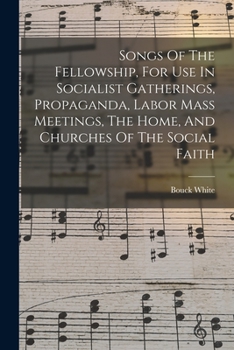 Songs Of The Fellowship, For Use In Socialist Gatherings, Propaganda, Labor Mass Meetings, The Home, And Churches Of The Social Faith

Bouck White